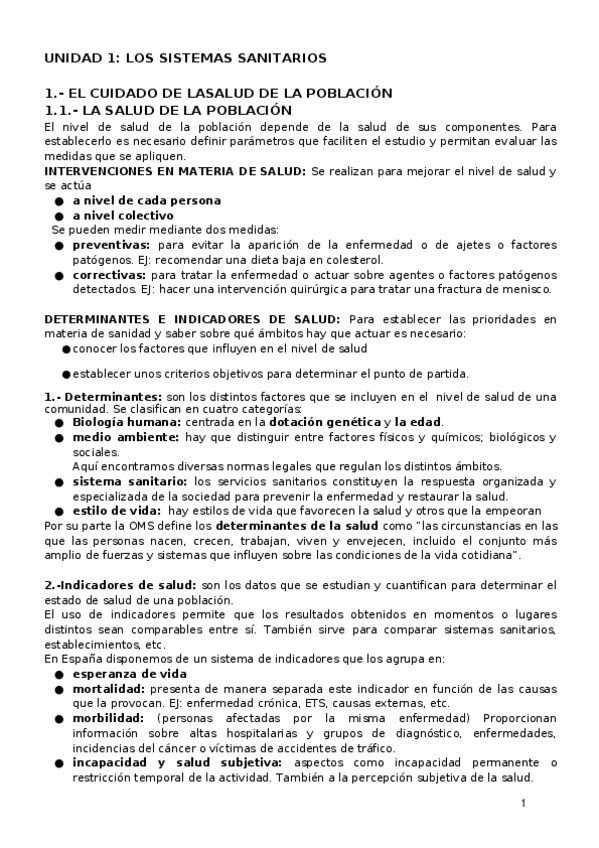 UNIDAD 1: LOS SISTEMAS SANITARIOS

1.- EL CUIDADO DE LASALUD DE LA POBLACIÓN
1.1.- LA SALUD DE LA POBLACIÓN
El nivel de salud de la población depende de la salud de sus componentes. Para establecerlo es necesario definir parámetros que faciliten el estudio y permitan evaluar las medidas que se apliquen.
INTERVENCIONES EN MATERIA DE SALUD: Se realizan para mejorar el nivel de salud y se actúa
● a nivel de cada persona
● a nivel colectivo
Se pueden medir mediante dos medidas:
● preventivas: para evitar la aparición de la enfermedad o de ajetes o factores patógenos. EJ: recomendar una dieta baja en colesterol.
● correctivas: para tratar la enfermedad o actuar sobre agentes o factores patógenos detectados. EJ: hacer una intervención quirúrgica para tratar una fractura de menisco.

DETERMINANTES E INDICADORES DE SALUD: Para establecer las prioridades en materia de sanidad y saber sobre qué ámbitos hay que actuar es necesario:
●conocer los factores que influyen en el nivel de salud
●establecer unos criterios objetivos para determinar el punto de partida.

1.- Determinantes: son los distintos factores que se incluyen en el nivel de salud de una comunidad. Se clasifican en cuatro categorías:
● Biología humana: centrada en la dotación genética y la edad.
● medio ambiente: hay que distinguir entre factores físicos y químicos; biológicos y sociales.
Aquí encontramos diversas normas legales que regulan los distintos ámbitos.
● sistema sanitario: los servicios sanitarios constituyen la respuesta organizada y especializada de la sociedad para prevenir la enfermedad y restaurar la salud.
● estilo de vida: hay estilos de vida que favorecen la salud y otros que la empeoran
Por su parte la OMS define los determinantes de la salud como "las circunstancias en las que las personas nacen, crecen, trabajan, viven y envejecen, incluido el conjunto más amplio de fuerzas y sistemas que influyen sobre las condiciones de la vida cotidiana".

2.-Indicadores de salud: son los datos que se estudian y cuantifican para determinar el estado de salud de una población.
El uso de indicadores permite que los resultados obtenidos en momentos o lugares distintos sean comparables entre sí. También sirve para comparar sistemas sanitarios, establecimientos, etc.
En España disponemos de un sistema de indicadores que los agrupa en:
● esperanza de vida
● mortalidad: presenta de manera separada este indicador en función de las causas que la provocan. EJ: enfermedad crónica, ETS, causas externas, etc.
● morbilidad: (personas afectadas por la misma enfermedad) Proporcionan información sobre altas hospitalarias y grupos de diagnóstico, enfermedades, incidencias del cáncer o víctimas de accidentes de tráfico.
● incapacidad y salud subjetiva: aspectos como incapacidad permanente o restricción temporal de la actividad. También a la percepción subjetiva de la salud.

1